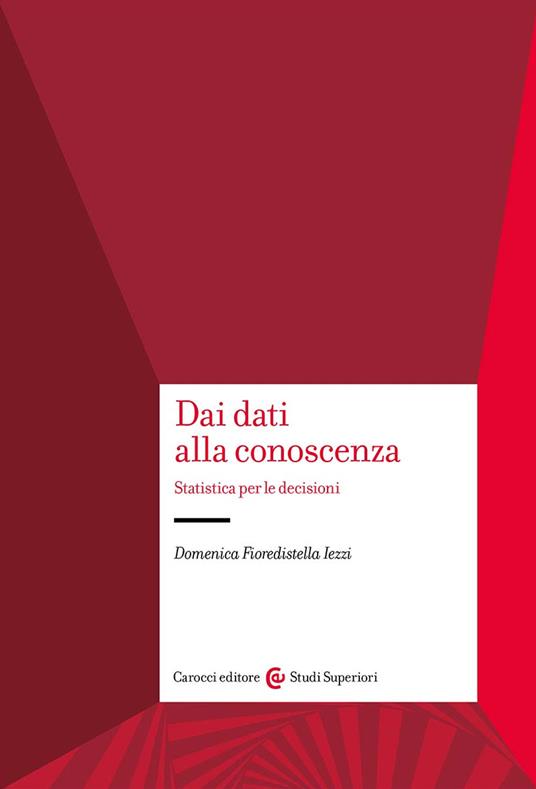 Dai dati
alla conoscenza

Statistica per le decisioni

Domenica Fioredistella Iezzi

Carocci editore Studi Superiori